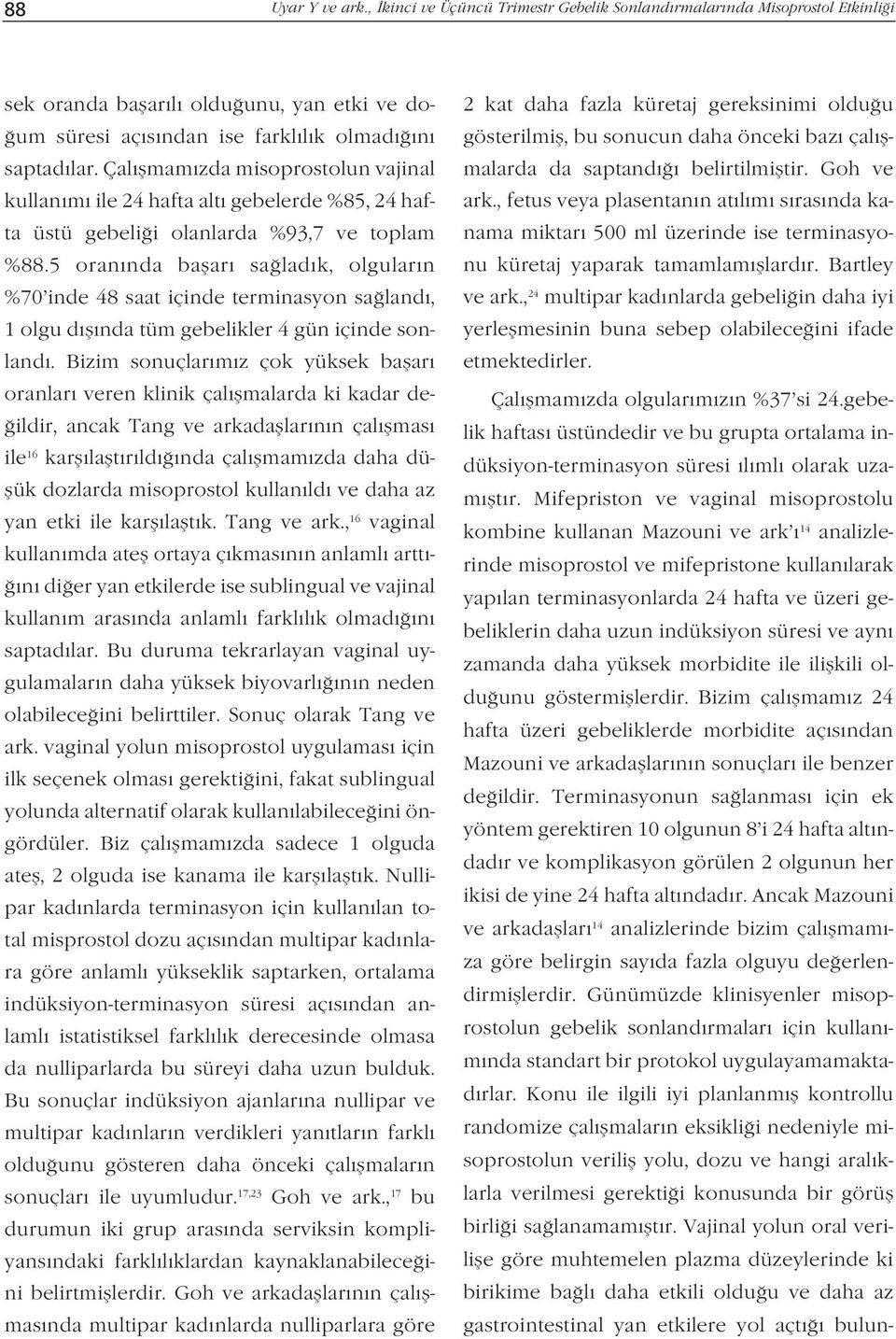 88 Uyar Y ve ark., İkinci ve Üçüncü Trimestr Gebelik Sonlandırmalarında Misoprostol Etkinliği

sek oranda başarılı olduğunu, yan etki ve doğum süresi açısından ise farklılık olmadığını saptadılar. Çalışmamızda misoprostolun vajinal kullanımı ile 24 hafta altı gebelerde %85, 24 hafta üstü gebeliği olanlarda %93,7 ve toplam %88.5 oranında başarı sağladık, olguların %70'inde 48 saat içinde terminasyon sağlandı, 1 olgu dışında tüm gebelikler 4 gün içinde sonlandı. Bizim sonuçlarımız çok yüksek başarı oranları veren klinik çalışmalarda ki kadar değildir, ancak Tang ve arkadaşlarının çalışması ile$^{16}$ karşılaştırıldığında çalışmamızda daha düşük dozlarda misoprostol kullanıldı ve daha az yan etki ile karşılaştık. Tang ve ark.,$^{16}$ vaginal kullanımda ateş ortaya çıkmasının anlamlı arttığını diğer yan etkilerde ise sublingual ve vajinal kullanım arasında anlamlı farklılık olmadığını saptadılar. Bu duruma tekrarlayan vaginal uygulamaların daha yüksek biyovarlığının neden olabileceğini belirttiler. Sonuç olarak Tang ve ark. vaginal yolun misoprostol uygulaması için ilk seçenek olması gerektiğini, fakat sublingual yolunda alternatif olarak kullanılabileceğini öngördüler. Biz çalışmamızda sadece 1 olguda ateş, 2 olguda ise kanama ile karşılaştık. Nullipar kadınlarda terminasyon için kullanılan total misprostol dozu açısından multipar kadınlara göre anlamlı yükseklik saptarken, ortalama indüksiyon-terminasyon süresi açısından anlamlı istatistiksel farklılık derecesinde olmasa da nulliparlarda bu süreyi daha uzun bulduk. Bu sonuçlar indüksiyon ajanlarına nullipar ve multipar kadınların verdikleri yanıtların farklı olduğunu gösteren daha önceki çalışmaların sonuçları ile uyumludur.$^{17,23}$ Goh ve ark.,$^{17}$ bu durumun iki grup arasında serviksin kompliyansındaki farklılıklardan kaynaklanabileceğini belirtmişlerdir. Goh ve arkadaşlarının çalışmasında multipar kadınlarda nulliparlara göre

2 kat daha fazla küretaj gereksinimi olduğu gösterilmiş, bu sonucun daha önceki bazı çalışmalarda da saptandığı belirtilmiştir. Goh ve ark., fetus veya plasentanın atılımı sırasında kanama miktarı 500 ml üzerinde ise terminasyonu küretaj yaparak tamamlamışlardır. Bartley ve ark.,$^{24}$ multipar kadınlarda gebeliğin daha iyi yerleşmesinin buna sebep olabileceğini ifade etmektedirler.

Çalışmamızda olgularımızın %37'si 24.gebelik haftası üstündedir ve bu grupta ortalama indüksiyon-terminasyon süresi ılımlı olarak uzamıştır. Mifepriston ve vaginal misoprostolu kombine kullanan Mazouni ve ark'ı$^{14}$ analizlerinde misoprostol ve mifepristone kullanılarak yapılan terminasyonlarda 24 hafta ve üzeri gebeliklerin daha uzun indüksiyon süresi ve aynı zamanda daha yüksek morbidite ile ilişkili olduğunu göstermişlerdir. Bizim çalışmamız 24 hafta üzeri gebeliklerde morbidite açısından Mazouni ve arkadaşlarının sonuçları ile benzer değildir. Terminasyonun sağlanması için ek yöntem gerektiren 10 olgunun 8'i 24 hafta altındadır ve komplikasyon görülen 2 olgunun her ikisi de yine 24 hafta altındadır. Ancak Mazouni ve arkadaşları$^{14}$ analizlerinde bizim çalışmamıza göre belirgin sayıda fazla olguyu değerlendirmişlerdir. Günümüzde klinisyenler misoprostolun gebelik sonlandırmaları için kullanımında standart bir protokol uygulayamamaktadırlar. Konu ile ilgili iyi planlanmış kontrollu randomize çalışmaların eksikliği nedeniyle misoprostolun veriliş yolu, dozu ve hangi aralıklarla verilmesi gerektiği konusunda bir görüş birliği sağlanamamıştır. Vajinal yolun oral verilişe göre muhtemelen plazma düzeylerinde ki birikime bağlı daha etkili olduğu ve daha az gastrointestinal yan etkilere yol açtığı bulun-